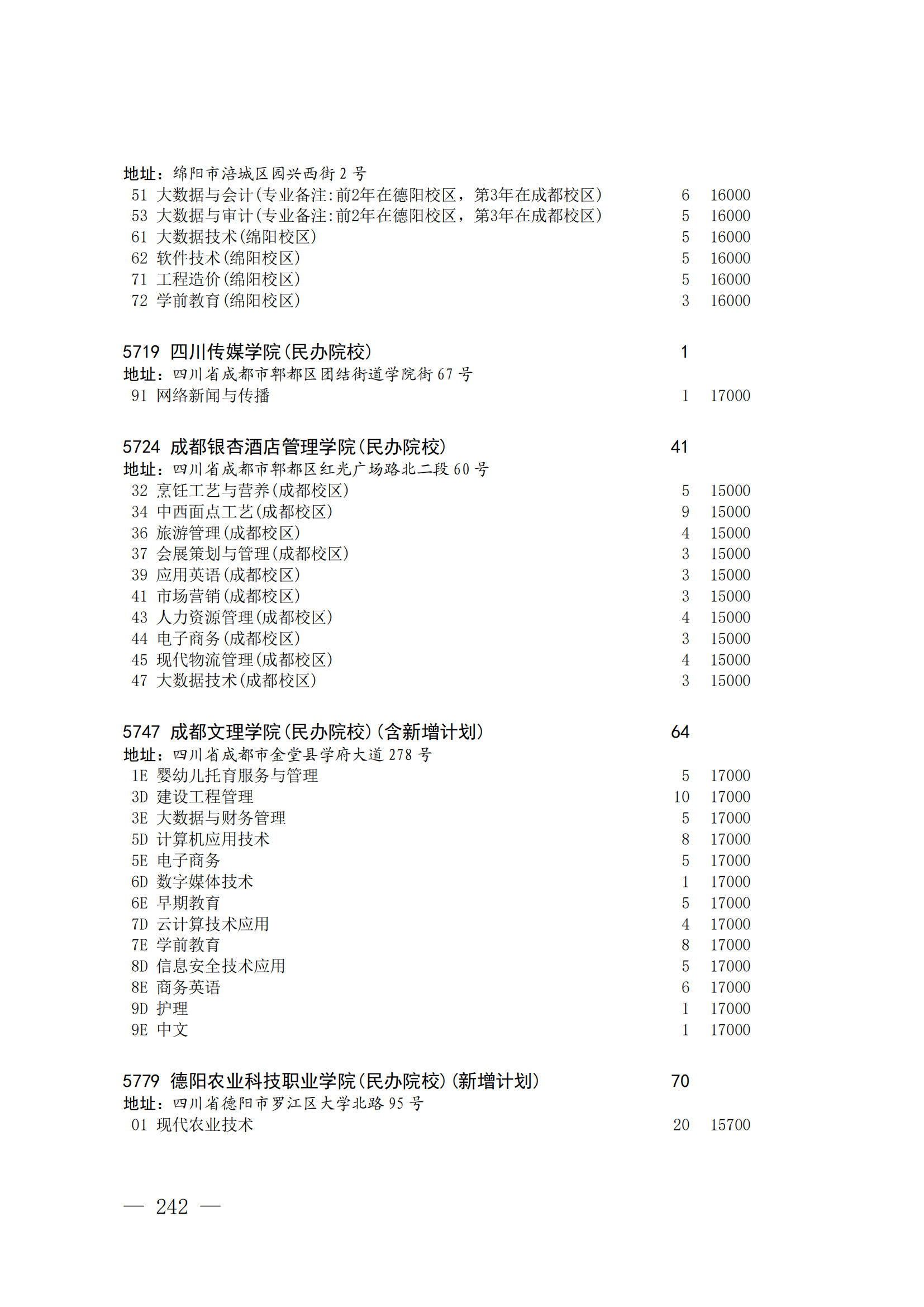 地址：绵阳市涪城区园兴西街 2 号
51 大数据与会计(专业备注:前2年在德阳校区，第3年在成都校区) 6 16000
53 大数据与审计(专业备注:前2年在德阳校区，第3年在成都校区) 5 16000
61 大数据技术(绵阳校区) 5 16000
62 软件技术(绵阳校区) 5 16000
71 工程造价(绵阳校区) 5 16000
72 学前教育(绵阳校区) 3 16000

5719 四川传媒学院(民办院校) 1
地址：四川省成都市郫都区团结街道学院街 67 号
91 网络新闻与传播 1 17000

5724 成都银杏酒店管理学院(民办院校) 41
地址：四川省成都市郫都区红光广场路北二段 60 号
32 烹饪工艺与营养(成都校区) 5 15000
34 中西面点工艺(成都校区) 9 15000
36 旅游管理(成都校区) 4 15000
37 会展策划与管理(成都校区) 3 15000
39 应用英语(成都校区) 3 15000
41 市场营销(成都校区) 3 15000
43 人力资源管理(成都校区) 4 15000
44 电子商务(成都校区) 3 15000
45 现代物流管理(成都校区) 4 15000
47 大数据技术(成都校区) 3 15000

5747 成都文理学院(民办院校)(含新增计划) 64
地址：四川省成都市金堂县学府大道 278 号
1E 婴幼儿托育服务与管理 5 17000
3D 建设工程管理 10 17000
3E 大数据与财务管理 5 17000
5D 计算机应用技术 8 17000
5E 电子商务 5 17000
6D 数字媒体技术 1 17000
6E 早期教育 5 17000
7D 云计算技术应用 4 17000
7E 学前教育 8 17000
8D 信息安全技术应用 5 17000
8E 商务英语 6 17000
9D 护理 1 17000
9E 中文 1 17000

5779 德阳农业科技职业学院(民办院校)(新增计划) 70
地址：四川省德阳市罗江区大学北路 95 号
01 现代农业技术 20 15700

— 242 —